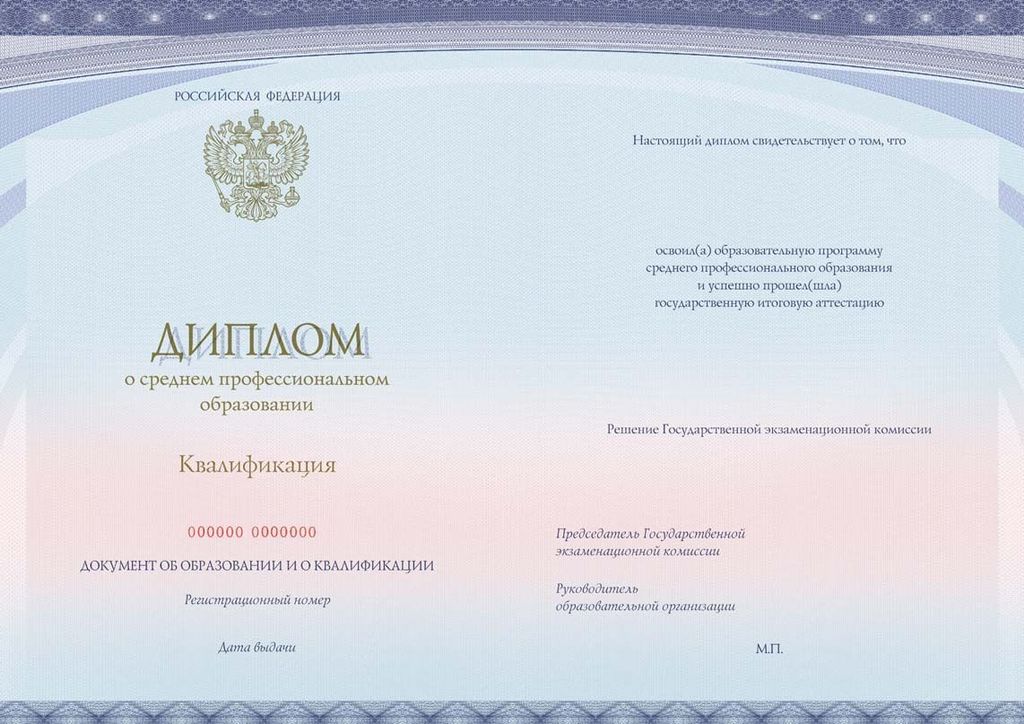 РОССИЙСКАЯ ФЕДЕРАЦИЯ

ДИПЛОМ
о среднем профессиональном образовании

Квалификация

000000 0000000

ДОКУМЕНТ ОБ ОБРАЗОВАНИИ И О КВАЛИФИКАЦИИ

Регистрационный номер

Дата выдачи

Настоящий диплом свидетельствует о том, что

освоил(а) образовательную программу среднего профессионального образования и успешно прошел(шла) государственную итоговую аттестацию

Решение Государственной экзаменационной комиссии

Председатель Государственной экзаменационной комиссии

Руководитель образовательной организации

М.П.